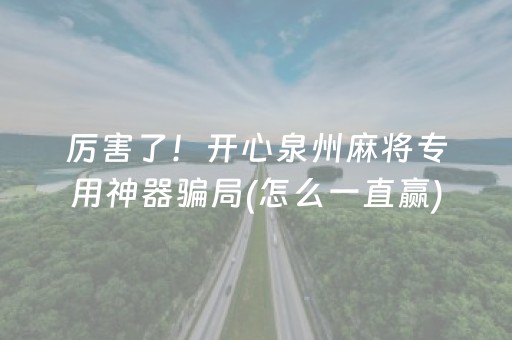 厉害了！开心泉州麻将专用神器骗局(怎么一直赢)